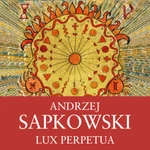 ANDRZEJ
SAPKOWSKI
LUX PERPETUA